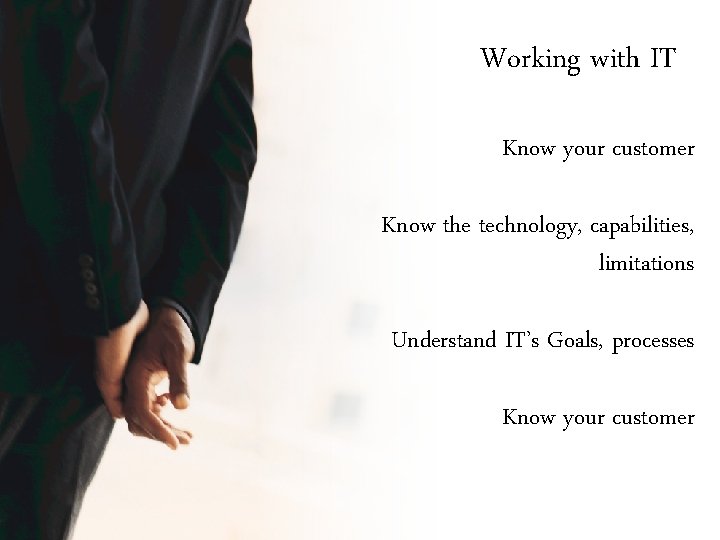 Working with IT

Know your customer

Know the technology, capabilities, limitations

Understand IT's Goals, processes

Know your customer